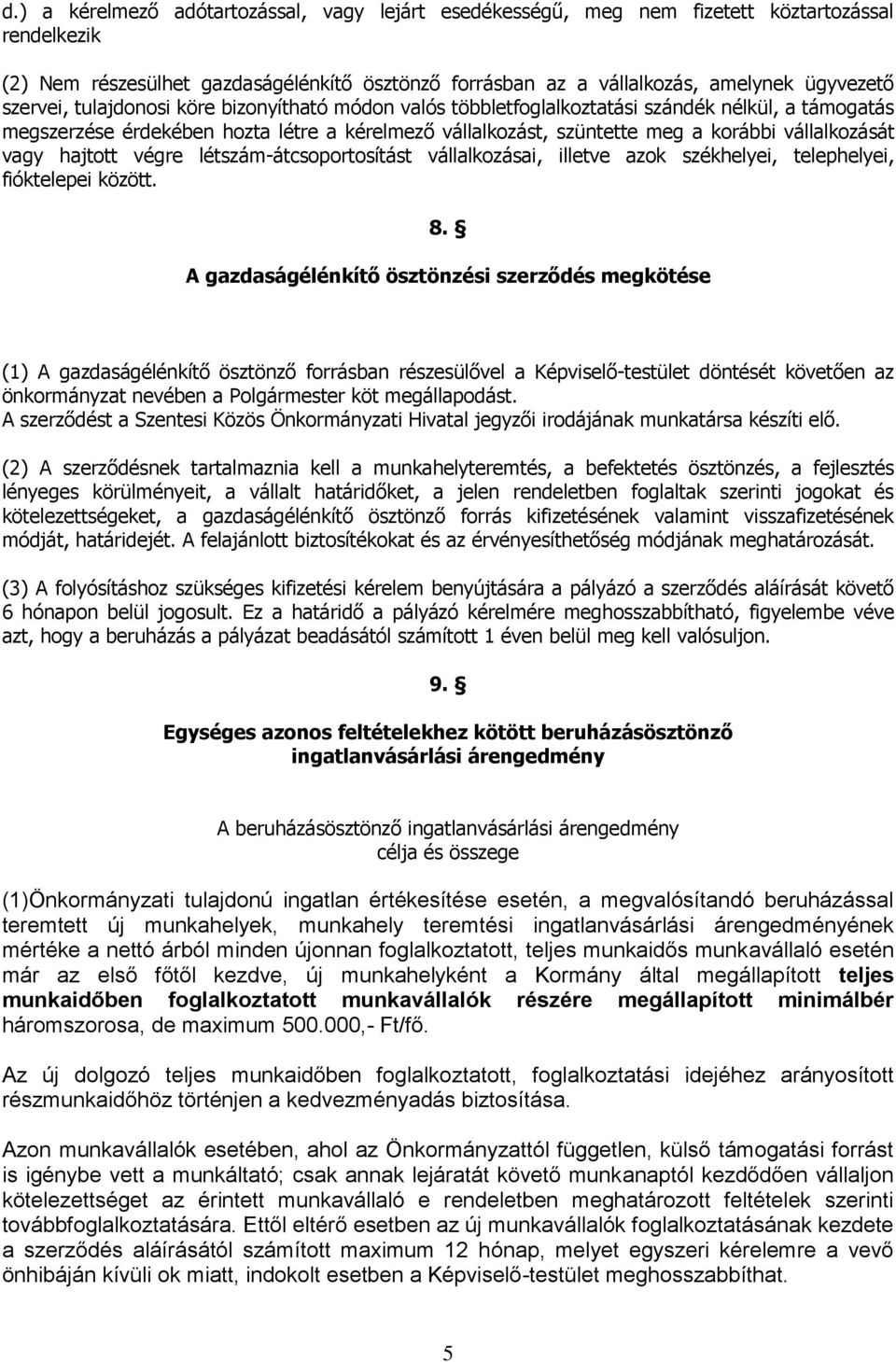 d.) a kérelmező adótartozással, vagy lejárt esedékességű, meg nem fizetett köztartozással rendelkezik

(2) Nem részesülhet gazdaságélénkítő ösztönző forrásban az a vállalkozás, amelynek ügyvezető szervei, tulajdonosi köre bizonyítható módon valós többletfoglalkoztatási szándék nélkül, a támogatás megszerzése érdekében hozta létre a kérelmező vállalkozást, szüntette meg a korábbi vállalkozását vagy hajtott végre létszám-átcsoportosítást vállalkozásai, illetve azok székhelyei, telephelyei, fióktelepei között.

8. §

A gazdaságélénkítő ösztönzési szerződés megkötése

(1) A gazdaságélénkítő ösztönző forrásban részesülővel a Képviselő-testület döntését követően az önkormányzat nevében a Polgármester köt megállapodást.
A szerződést a Szentesi Közös Önkormányzati Hivatal jegyzői irodájának munkatársa készíti elő.

(2) A szerződésnek tartalmaznia kell a munkahelyteremtés, a befektetés ösztönzés, a fejlesztés lényeges körülményeit, a vállalt határidőket, a jelen rendeletben foglaltak szerinti jogokat és kötelezettségeket, a gazdaságélénkítő ösztönző forrás kifizetésének valamint visszafizetésének módját, határidejét. A felajánlott biztosítékokat és az érvényesíthetőség módjának meghatározását.

(3) A folyósításhoz szükséges kifizetési kérelem benyújtására a pályázó a szerződés aláírását követő 6 hónapon belül jogosult. Ez a határidő a pályázó kérelmére meghosszabbítható, figyelembe véve azt, hogy a beruházás a pályázat beadásától számított 1 éven belül meg kell valósuljon.

9. §

Egységes azonos feltételekhez kötött beruházásösztönző ingatlanvásárlási árengedmény

A beruházásösztönző ingatlanvásárlási árengedmény célja és összege

(1)Önkormányzati tulajdonú ingatlan értékesítése esetén, a megvalósítandó beruházással teremtett új munkahelyek, munkahely teremtési ingatlanvásárlási árengedményének mértéke a nettó árból minden újonnan foglalkoztatott, teljes munkaidős munkavállaló esetén már az első főtől kezdve, új munkahelyként a Kormány által megállapított teljes munkaidőben foglalkoztatott munkavállalók részére megállapított minimálbér háromszorosa, de maximum 500.000,- Ft/fő.

Az új dolgozó teljes munkaidőben foglalkoztatott, foglalkoztatási idejéhez arányosított részmunkaidőhöz történjen a kedvezményadás biztosítása.

Azon munkavállalók esetében, ahol az Önkormányzattól független, külső támogatási forrást is igénybe vett a munkáltató; csak annak lejáratát követő munkanaptól kezdődően vállaljon kötelezettséget az érintett munkavállaló e rendeletben meghatározott feltételek szerinti továbbfoglalkoztatására. Ettől eltérő esetben az új munkavállalók foglalkoztatásának kezdete a szerződés aláírásától számított maximum 12 hónap, melyet egyszeri kérelemre a vevő önhibáján kívüli ok miatt, indokolt esetben a Képviselő-testület meghosszabbíthat.

5